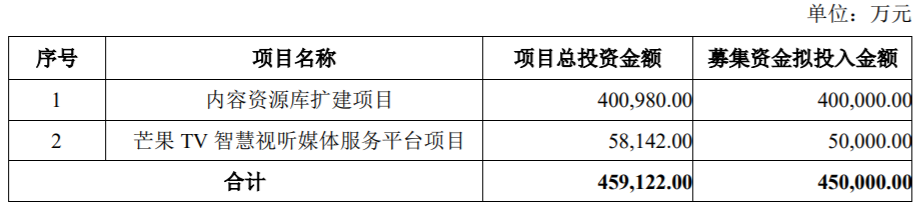 单位：万元

| 序号 | 项目名称 | 项目总投资金额 | 募集资金拟投入金额 |
|---|---|---|---|
| 1 | 内容资源库扩建项目 | 400,980.00 | 400,000.00 |
| 2 | 芒果 TV 智慧视听媒体服务平台项目 | 58,142.00 | 50,000.00 |
| 合计 | | 459,122.00 | 450,000.00 |